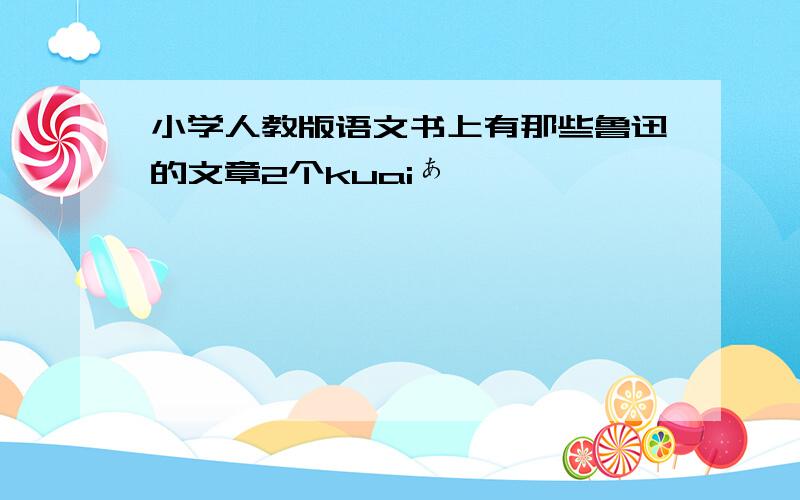 小学人教版语文书上有那些鲁迅的文章2个kuaiあ